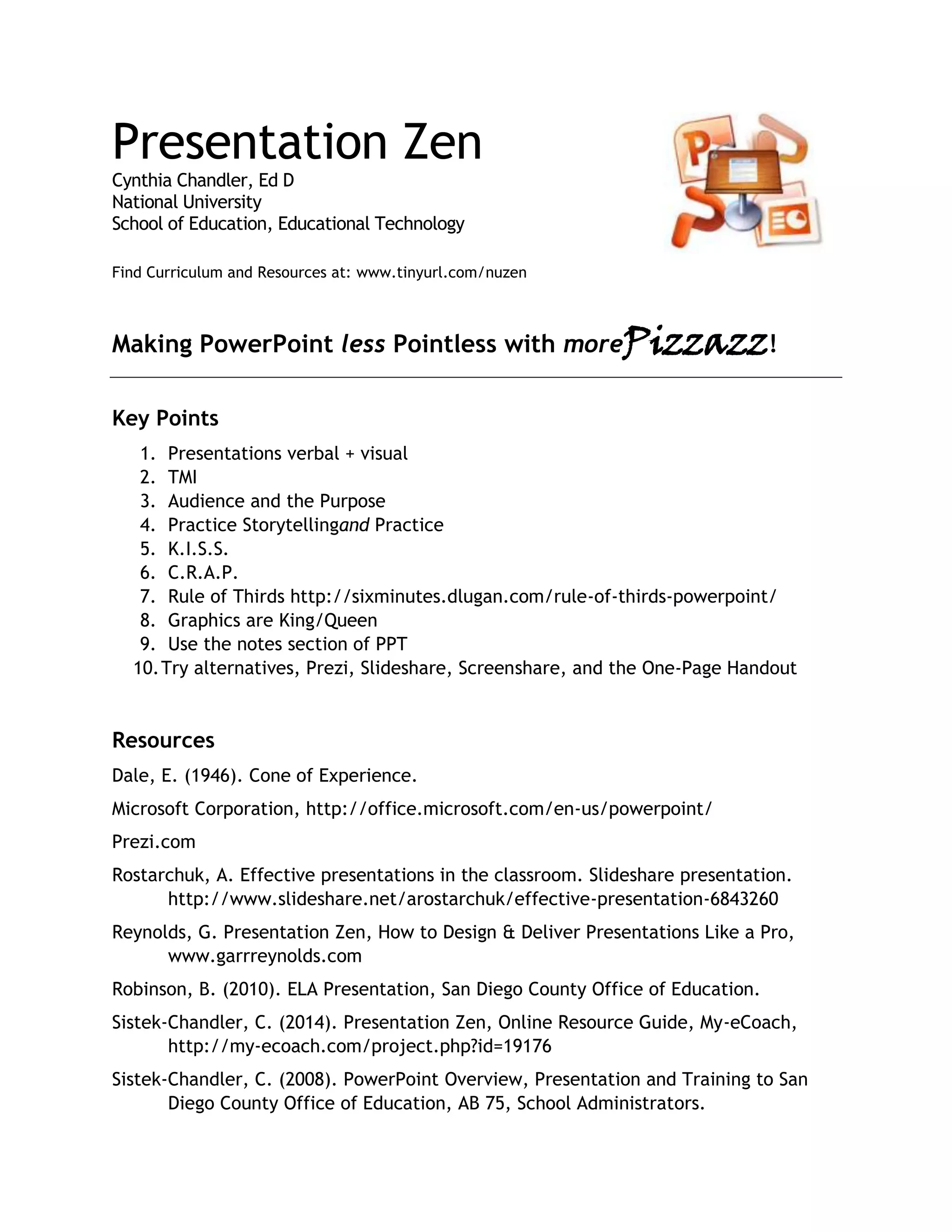 Presentation Zen
Cynthia Chandler, Ed D
National University
School of Education, Educational Technology

Find Curriculum and Resources at: www.tinyurl.com/nuzen

Making PowerPoint less Pointless with morePizzazz!

Key Points

1. Presentations verbal + visual
2. TMI
3. Audience and the Purpose
4. Practice Storytellingand Practice
5. K.I.S.S.
6. C.R.A.P.
7. Rule of Thirds http://sixminutes.dlugan.com/rule-of-thirds-powerpoint/
8. Graphics are King/Queen
9. Use the notes section of PPT
10. Try alternatives, Prezi, Slideshare, Screenshare, and the One-Page Handout

Resources

Dale, E. (1946). Cone of Experience.

Microsoft Corporation, http://office.microsoft.com/en-us/powerpoint/

Prezi.com

Rostarchuk, A. Effective presentations in the classroom. Slideshare presentation. http://www.slideshare.net/arostarchuk/effective-presentation-6843260

Reynolds, G. Presentation Zen, How to Design & Deliver Presentations Like a Pro, www.garrreynolds.com

Robinson, B. (2010). ELA Presentation, San Diego County Office of Education.

Sistek-Chandler, C. (2014). Presentation Zen, Online Resource Guide, My-eCoach, http://my-ecoach.com/project.php?id=19176

Sistek-Chandler, C. (2008). PowerPoint Overview, Presentation and Training to San Diego County Office of Education, AB 75, School Administrators.